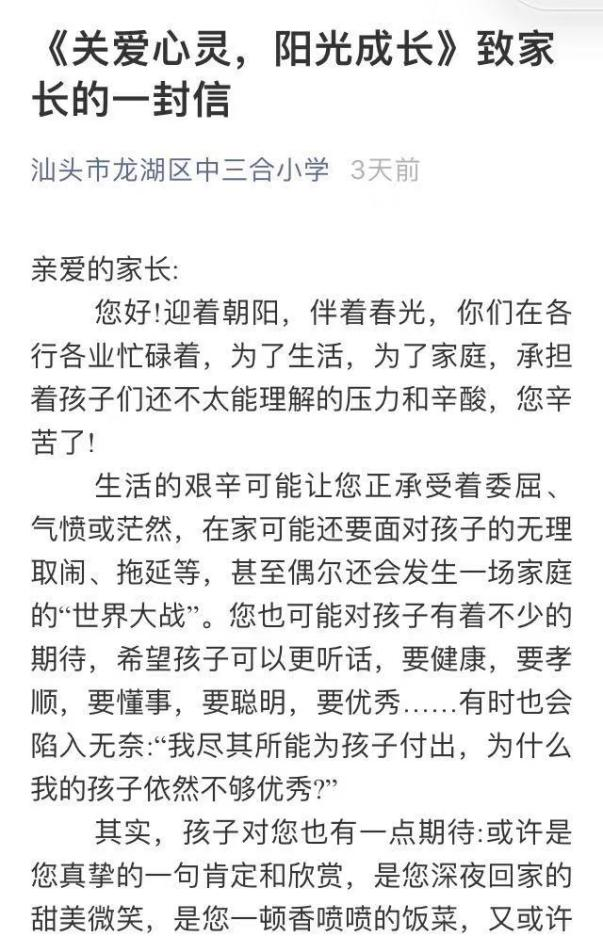 《关爱心灵，阳光成长》致家长的一封信

汕头市龙湖区中三合小学 3天前

亲爱的家长:

您好!迎着朝阳，伴着春光，你们在各行各业忙碌着，为了生活，为了家庭，承担着孩子们还不太能理解的压力和辛酸，您辛苦了!

生活的艰辛可能让您正承受着委屈、气愤或茫然，在家可能还要面对孩子的无理取闹、拖延等，甚至偶尔还会发生一场家庭的“世界大战”。您也可能对孩子有着不少的期待，希望孩子可以更听话，要健康，要孝顺，要懂事，要聪明，要优秀……有时也会陷入无奈:“我尽其所能为孩子付出，为什么我的孩子依然不够优秀?”

其实，孩子对您也有一点期待:或许是您真挚的一句肯定和欣赏，是您深夜回家的甜美微笑，是您一顿香喷喷的饭菜，又或许